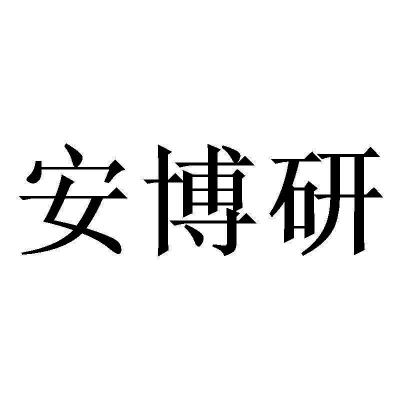 安博研